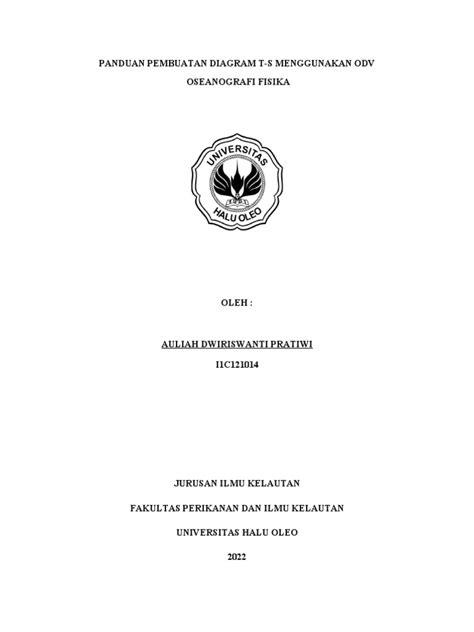 PANDUAN PEMBUATAN DIAGRAM T-S MENGGUNAKAN ODV

OSEANOGRAFI FISIKA

UNIVERSITAS

HALU OLEO

OLEH :

AULIAH DWIRISWANTI PRATIWI

I1C121014

JURUSAN ILMU KELAUTAN

FAKULTAS PERIKANAN DAN ILMU KELAUTAN

UNIVERSITAS HALU OLEO

2022